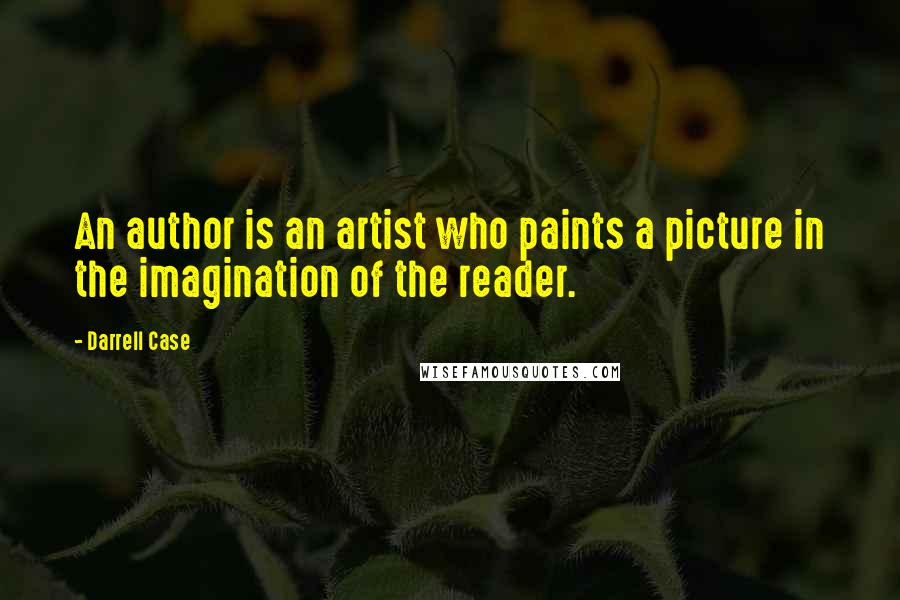 An author is an artist who paints a picture in the imagination of the reader.

- Darrell Case

WISEFAMOUSQUOTES.COM